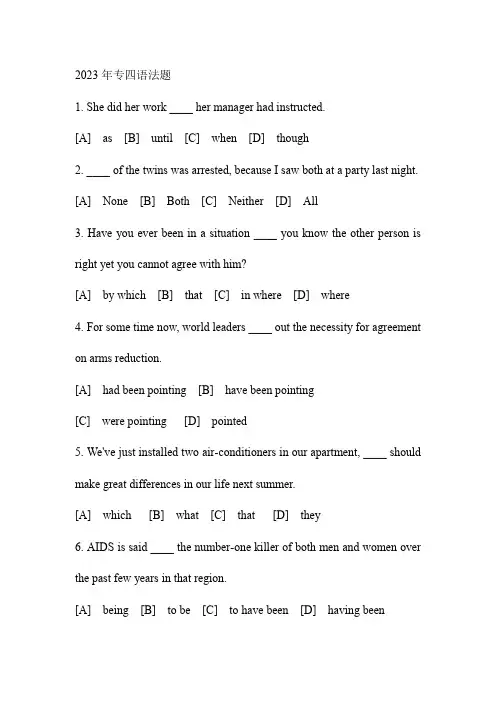 2023 年专四语法题

1. She did her work ____ her manager had instructed.

[A] as [B] until [C] when [D] though

2. ____ of the twins was arrested, because I saw both at a party last night.

[A] None [B] Both [C] Neither [D] All

3. Have you ever been in a situation ____ you know the other person is right yet you cannot agree with him?

[A] by which [B] that [C] in where [D] where

4. For some time now, world leaders ____ out the necessity for agreement on arms reduction.

[A] had been pointing [B] have been pointing

[C] were pointing [D] pointed

5. We've just installed two air-conditioners in our apartment, ____ should make great differences in our life next summer.

[A] which [B] what [C] that [D] they

6. AIDS is said ____ the number-one killer of both men and women over the past few years in that region.

[A] being [B] to be [C] to have been [D] having been